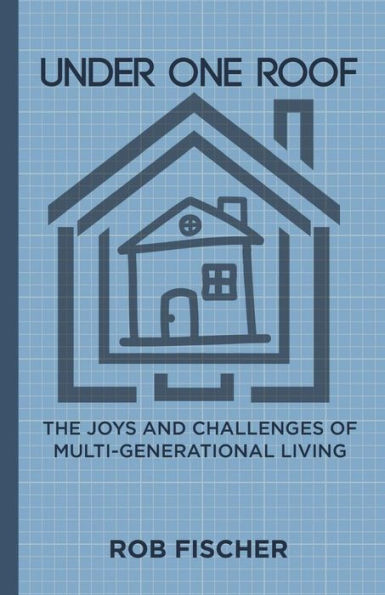 UNDER ONE ROOF

THE JOYS AND CHALLENGES OF MULTI-GENERATIONAL LIVING

ROB FISCHER